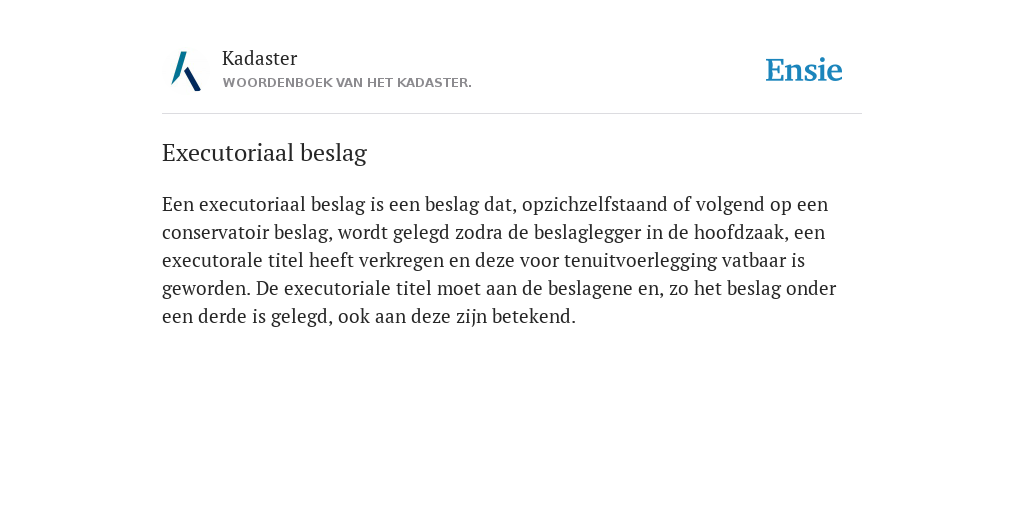 Kadaster
WOORDENBOEK VAN HET KADASTER.

Ensie

Executoriaal beslag

Een executoriaal beslag is een beslag dat, opzichzelfstaand of volgend op een conservatoir beslag, wordt gelegd zodra de beslaglegger in de hoofdzaak, een executorale titel heeft verkregen en deze voor tenuitvoerlegging vatbaar is geworden. De executoriale titel moet aan de beslagene en, zo het beslag onder een derde is gelegd, ook aan deze zijn betekend.